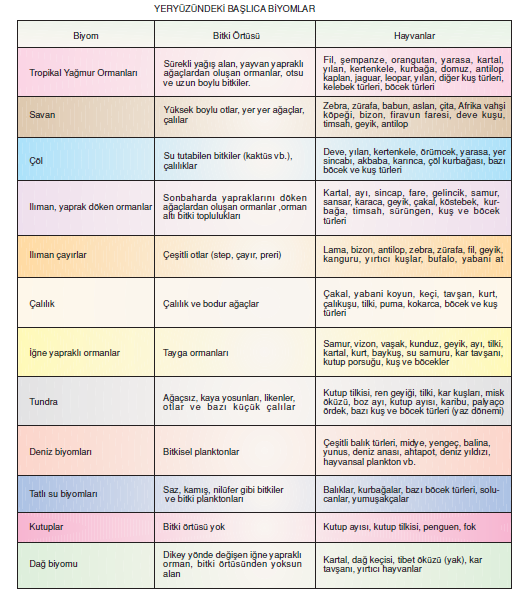 YERYÜZÜNDEKİ BAŞLICA BİYOMLAR

| Biyom | Bitki Örtüsü | Hayvanlar |
|---|---|---|
| Tropikal Yağmur Ormanları | Sürekli yağış alan, yayvan yapraklı ağaçlardan oluşan ormanlar, otsu ve uzun boylu bitkiler. | Fil, şempanze, orangutan, yarasa, kartal, yılan, kertenkele, kurbağa, domuz, antilop kaplan, jaguar, leopar, yılan, diğer kuş türleri, kelebek türleri, böcek türleri |
| Savan | Yüksek boylu otlar, yer yer ağaçlar, çalılar | Zebra, zürafa, babun, aslan, çita, Afrika vahşi köpeği, bizon, firavun faresi, deve kuşu, timsah, geyik, antilop |
| Çöl | Su tutabilen bitkiler (kaktüs vb.), çalılıklar | Deve, yılan, kertenkele, örümcek, yarasa, yer sincabı, akbaba, karınca, çöl kurbağası, bazı böcek ve kuş türleri |
| Ilıman, yaprak döken ormanlar | Sonbaharda yapraklarını döken ağaçlardan oluşan ormanlar ,orman altı bitki toplulukları | Kartal, ayı, sincap, fare, gelincik, samur, sansar, karaca, geyik, çakal, köstebek, kurbağa, timsah, sürüngen, kuş ve böcek türleri |
| Ilıman çayırlar | Çeşitli otlar (step, çayır, preri) | Lama, bizon, antilop, zebra, zürafa, fil, geyik, kanguru, yırtıcı kuşlar, bufalo, yabani at |
| Çalılık | Çalılık ve bodur ağaçlar | Çakal, yabani koyun, keçi, tavşan, kurt, çalıkuşu, tilki, puma, kokarca, böcek ve kuş türleri |
| İğne yapraklı ormanlar | Tayga ormanları | Samur, vizon, vaşak, kunduz, geyik, ayı, tilki, kartal, kurt, baykuş, su samuru, kar tavşanı, kutup porsuğu, kuş ve böcekler |
| Tundra | Ağaçsız, kaya yosunları, likenler, otlar ve bazı küçük çalılar | Kutup tilkisi, ren geyiği, tilki, kar kuşları, misk öküzü, boz ayı, kutup ayısı, karibu, palyaço ördek, bazı kuş ve böcek türleri (yaz dönemi) |
| Deniz biyomları | Bitkisel planktonlar | Çeşitli balık türleri, midye, yengeç, balina, yunus, deniz anası, ahtapot, deniz yıldızı, hayvansal plankton vb. |
| Tatlı su biyomları | Saz, kamış, nilüfer gibi bitkiler ve bitki planktonları | Balıklar, kurbağalar, bazı böcek türleri, solucanlar, yumuşakçalar |
| Kutuplar | Bitki örtüsü yok | Kutup ayısı, kutup tilkisi, penguen, fok |
| Dağ biyomu | Dikey yönde değişen iğne yapraklı orman, bitki örtüsünden yoksun alan | Kartal, dağ keçisi, tibet öküzü (yak), kar tavşanı, yırtıcı hayvanlar |